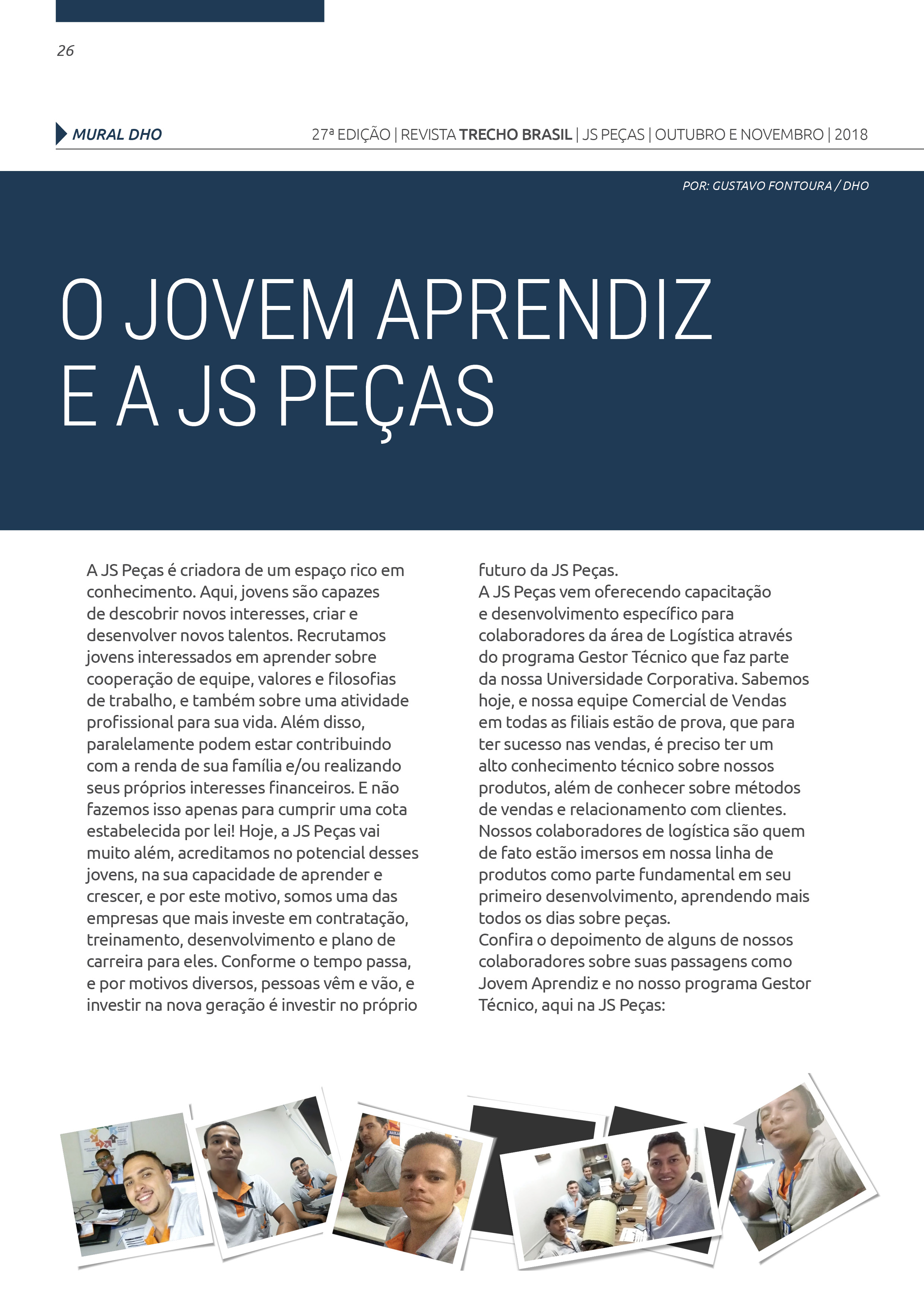 26

MURAL DHO

27ª EDIÇÃO | REVISTA TRECHO BRASIL | JS PEÇAS | OUTUBRO E NOVEMBRO | 2018

POR: GUSTAVO FONTOURA / DHO

O JOVEM APRENDIZ E A JS PEÇAS

A JS Peças é criadora de um espaço rico em conhecimento. Aqui, jovens são capazes de descobrir novos interesses, criar e desenvolver novos talentos. Recrutamos jovens interessados em aprender sobre cooperação de equipe, valores e filosofias de trabalho, e também sobre uma atividade profissional para sua vida. Além disso, paralelamente podem estar contribuindo com a renda de sua família e/ou realizando seus próprios interesses financeiros. E não fazemos isso apenas para cumprir uma cota estabelecida por lei! Hoje, a JS Peças vai muito além, acreditamos no potencial desses jovens, na sua capacidade de aprender e crescer, e por este motivo, somos uma das empresas que mais investe em contratação, treinamento, desenvolvimento e plano de carreira para eles. Conforme o tempo passa, e por motivos diversos, pessoas vêm e vão, e investir na nova geração é investir no próprio futuro da JS Peças.
A JS Peças vem oferecendo capacitação e desenvolvimento específico para colaboradores da área de Logística através do programa Gestor Técnico que faz parte da nossa Universidade Corporativa. Sabemos hoje, e nossa equipe Comercial de Vendas em todas as filiais estão de prova, que para ter sucesso nas vendas, é preciso ter um alto conhecimento técnico sobre nossos produtos, além de conhecer sobre métodos de vendas e relacionamento com clientes. Nossos colaboradores de logística são quem de fato estão imersos em nossa linha de produtos como parte fundamental em seu primeiro desenvolvimento, aprendendo mais todos os dias sobre peças.
Confira o depoimento de alguns de nossos colaboradores sobre suas passagens como Jovem Aprendiz e no nosso programa Gestor Técnico, aqui na JS Peças: